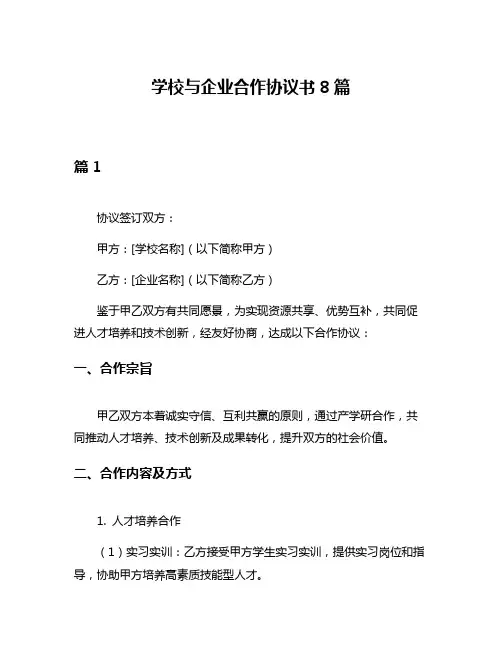 学校与企业合作协议书 8 篇

篇 1

协议签订双方：

甲方：[学校名称]（以下简称甲方）

乙方：[企业名称]（以下简称乙方）

鉴于甲乙双方有共同愿景，为实现资源共享、优势互补，共同促进人才培养和技术创新，经友好协商，达成以下合作协议：

一、合作宗旨

甲乙双方本着诚实守信、互利共赢的原则，通过产学研合作，共同推动人才培养、技术创新及成果转化，提升双方的社会价值。

二、合作内容及方式

1. 人才培养合作

（1）实习实训：乙方接受甲方学生实习实训，提供实习岗位和指导，协助甲方培养高素质技能型人才。